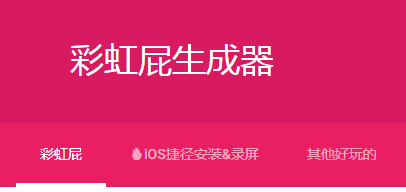 彩虹屁生成器

彩虹屁

iOS捷径安装&录屏

其他好玩的